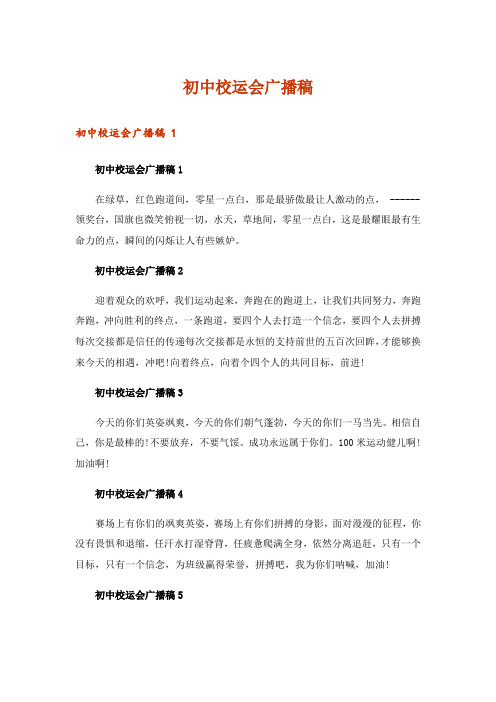 初中校运会广播稿

初中校运会广播稿 1

初中校运会广播稿 1

在绿草，红色跑道间，零星一点白，那是最骄傲最让人激动的点， ------领奖台，国旗也微笑俯视一切，水天，草地间，零星一点白，这是最耀眼最有生命力的点，瞬间的闪烁让人有些嫉妒。

初中校运会广播稿 2

迎着观众的欢呼，我们运动起来，奔跑在的跑道上，让我们共同努力，奔跑奔跑，冲向胜利的终点，一条跑道，要四个人去打造一个信念，要四个人去拼搏每次交接都是信任的传递每次交接都是永恒的支持前世的五百次回眸，才能够换来今天的相遇，冲吧！向着终点，向着个四个人的共同目标，前进！

初中校运会广播稿 3

今天的你们英姿飒爽，今天的你们朝气蓬勃，今天的你们一马当先。相信自己，你是最棒的！不要放弃，不要气馁。成功永远属于你们。100 米运动健儿啊！加油啊！

初中校运会广播稿 4

赛场上有你们的飒爽英姿，赛场上有你们拼搏的身影，面对漫漫的征程，你没有畏惧和退缩，任汗水打湿脊背，任疲惫爬满全身，依然分离追赶，只有一个目标，只有一个信念，为班级赢得荣誉，拼搏吧，我为你们呐喊，加油！

初中校运会广播稿 5